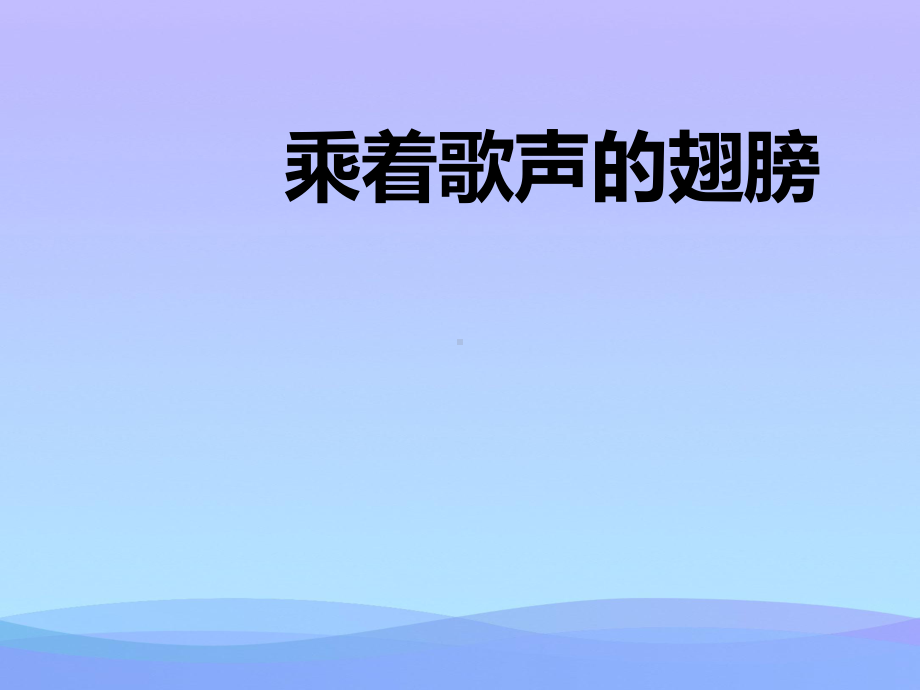 乘着歌声的翅膀